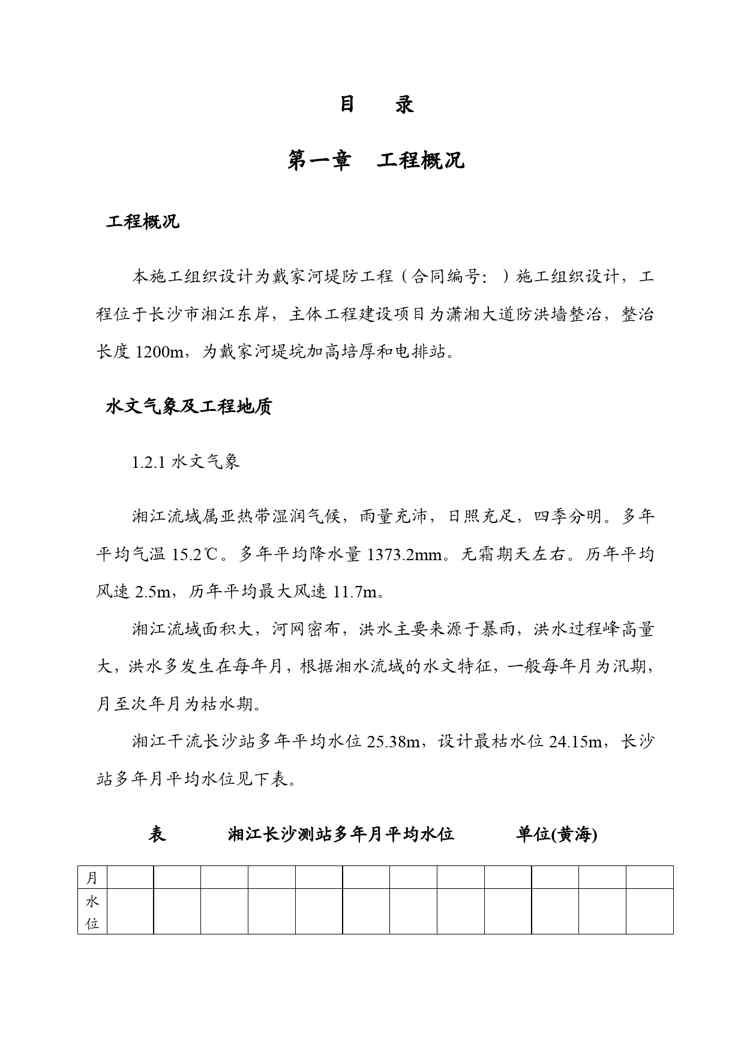 目　录

第一章　工程概况

工程概况

本施工组织设计为戴家河堤防工程（合同编号：）施工组织设计，工程位于长沙市湘江东岸，主体工程建设项目为潇湘大道防洪墙整治，整治长度 1200m，为戴家河堤垸加高培厚和电排站。

水文气象及工程地质

1.2.1 水文气象

湘江流域属亚热带湿润气候，雨量充沛，日照充足，四季分明。多年平均气温 15.2℃。多年平均降水量 1373.2mm。无霜期天左右。历年平均风速 2.5m，历年平均最大风速 11.7m。

湘江流域面积大，河网密布，洪水主要来源于暴雨，洪水过程峰高量大，洪水多发生在每年月，根据湘水流域的水文特征，一般每年月为汛期，月至次年月为枯水期。

湘江干流长沙站多年平均水位 25.38m，设计最枯水位 24.15m，长沙站多年月平均水位见下表。

表　　湘江长沙测站多年月平均水位　　单位(黄海)

| 月 | | | | | | | | | | | | |
|---|---|---|---|---|---|---|---|---|---|---|---|---|
| 水位 | | | | | | | | | | | | |